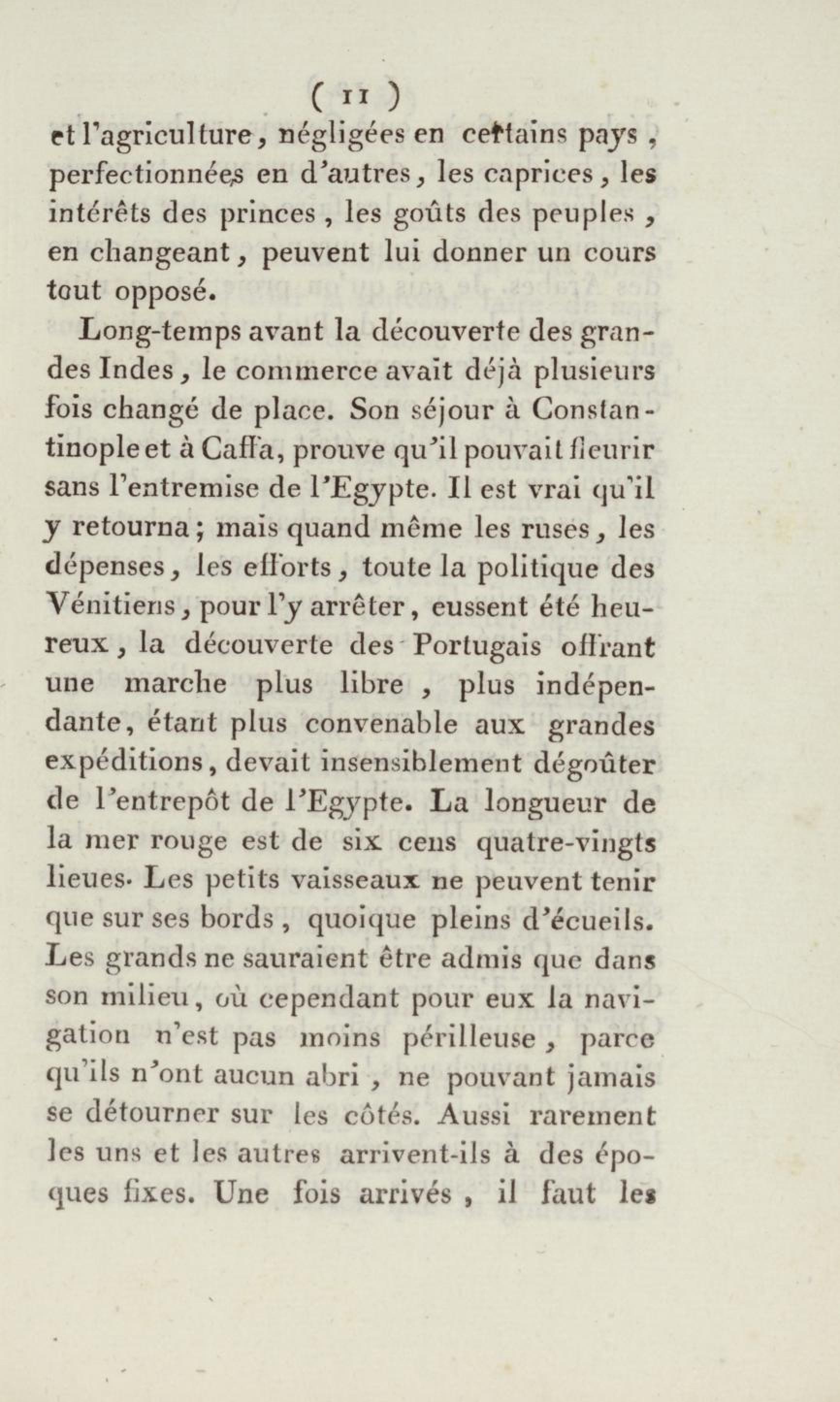 ( 11 )

et l'agriculture, négligées en certains pays, perfectionnées en d'autres, les caprices, les intérêts des princes, les goûts des peuples, en changeant, peuvent lui donner un cours tout opposé.

Long-temps avant la découverte des grandes Indes, le commerce avait déjà plusieurs fois changé de place. Son séjour à Constantinople et à Caffa, prouve qu'il pouvait fleurir sans l'entremise de l'Egypte. Il est vrai qu'il y retourna; mais quand même les ruses, les dépenses, les efforts, toute la politique des Vénitiens, pour l'y arrêter, eussent été heureux, la découverte des Portugais offrant une marche plus libre, plus indépendante, étant plus convenable aux grandes expéditions, devait insensiblement dégoûter de l'entrepôt de l'Egypte. La longueur de la mer rouge est de six cens quatre-vingts lieues. Les petits vaisseaux ne peuvent tenir que sur ses bords, quoique pleins d'écueils. Les grands ne sauraient être admis que dans son milieu, où cependant pour eux la navigation n'est pas moins périlleuse, parce qu'ils n'ont aucun abri, ne pouvant jamais se détourner sur les côtés. Aussi rarement les uns et les autres arrivent-ils à des époques fixes. Une fois arrivés, il faut les